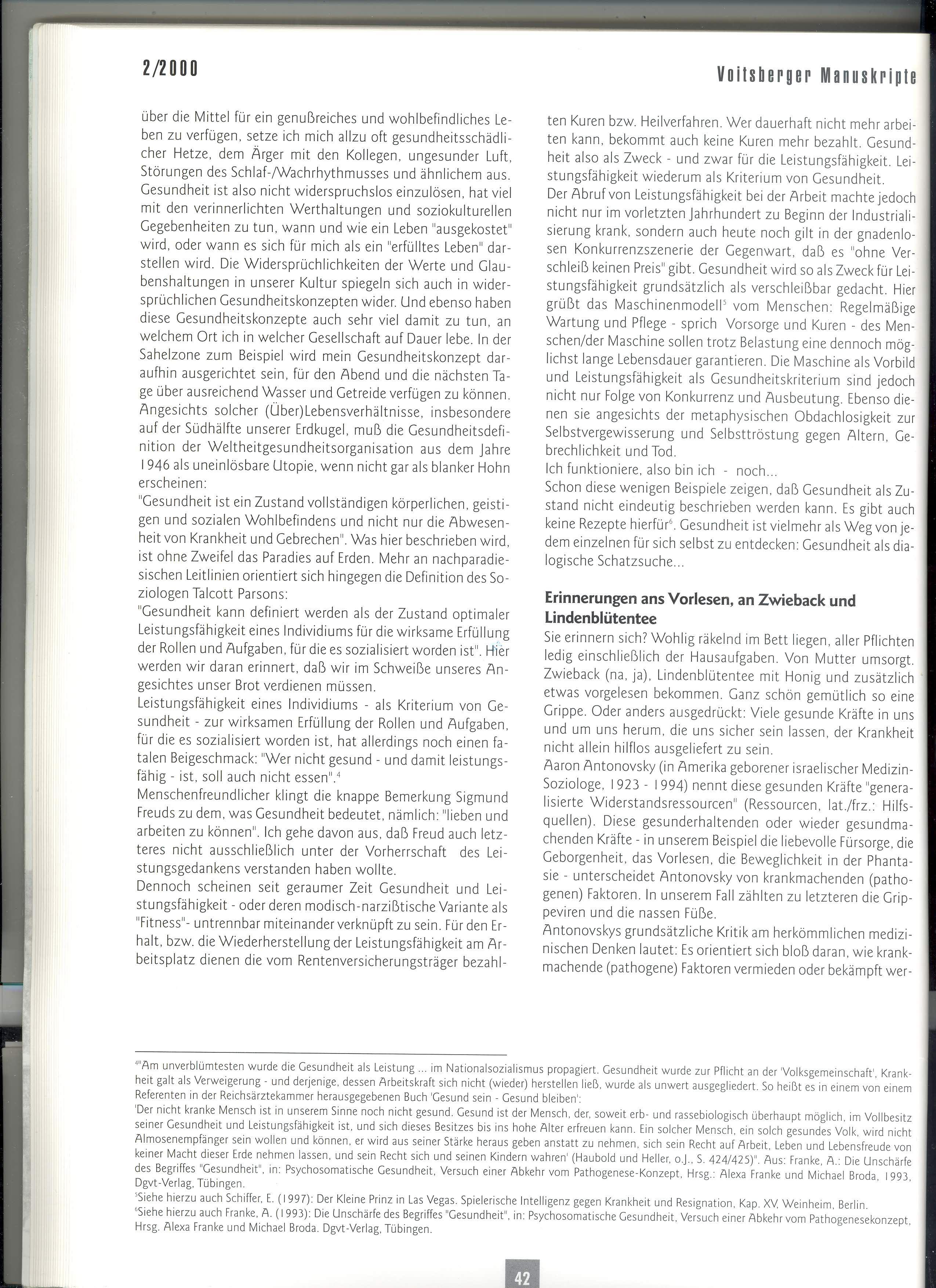 2/2000

Voitsberger Manuskripte

über die Mittel für ein genußreiches und wohlbefindliches Leben zu verfügen, setze ich mich allzu oft gesundheitsschädlicher Hetze, dem Ärger mit den Kollegen, ungesunder Luft, Störungen des Schlaf-/Wachrhythmusses und ähnlichem aus. Gesundheit ist also nicht widerspruchslos einzulösen, hat viel mit den verinnerlichten Werthaltungen und soziokulturellen Gegebenheiten zu tun, wann und wie ein Leben "ausgekostet" wird, oder wann es sich für mich als ein "erfülltes Leben" darstellen wird. Die Widersprüchlichkeiten der Werte und Glaubenshaltungen in unserer Kultur spiegeln sich auch in widersprüchlichen Gesundheitskonzepten wider. Und ebenso haben diese Gesundheitskonzepte auch sehr viel damit zu tun, an welchem Ort ich in welcher Gesellschaft auf Dauer lebe. In der Sahelzone zum Beispiel wird mein Gesundheitskonzept daraufhin ausgerichtet sein, für den Abend und die nächsten Tage über ausreichend Wasser und Getreide verfügen zu können. Angesichts solcher (Über)Lebensverhältnisse, insbesondere auf der Südhälfte unserer Erdkugel, muß die Gesundheitsdefinition der Weltheitgesundheitsorganisation aus dem Jahre 1946 als uneinlösbare Utopie, wenn nicht gar als blanker Hohn erscheinen:
"Gesundheit ist ein Zustand vollständigen körperlichen, geistigen und sozialen Wohlbefindens und nicht nur die Abwesenheit von Krankheit und Gebrechen". Was hier beschrieben wird, ist ohne Zweifel das Paradies auf Erden. Mehr an nachparadiesischen Leitlinien orientiert sich hingegen die Definition des Soziologen Talcott Parsons:
"Gesundheit kann definiert werden als der Zustand optimaler Leistungsfähigkeit eines Individiums für die wirksame Erfüllung der Rollen und Aufgaben, für die es sozialisiert worden ist". Hier werden wir daran erinnert, daß wir im Schweiße unseres Angesichtes unser Brot verdienen müssen.
Leistungsfähigkeit eines Individiums - als Kriterium von Gesundheit - zur wirksamen Erfüllung der Rollen und Aufgaben, für die es sozialisiert worden ist, hat allerdings noch einen fatalen Beigeschmack: "Wer nicht gesund - und damit leistungsfähig - ist, soll auch nicht essen".$^4$
Menschenfreundlicher klingt die knappe Bemerkung Sigmund Freuds zu dem, was Gesundheit bedeutet, nämlich: "lieben und arbeiten zu können". Ich gehe davon aus, daß Freud auch letzteres nicht ausschließlich unter der Vorherrschaft des Leistungsgedankens verstanden haben wollte.
Dennoch scheinen seit geraumer Zeit Gesundheit und Leistungsfähigkeit - oder deren modisch-narzißtische Variante als "Fitness"- untrennbar miteinander verknüpft zu sein. Für den Erhalt, bzw. die Wiederherstellung der Leistungsfähigkeit am Arbeitsplatz dienen die vom Rentenversicherungsträger bezahlten Kuren bzw. Heilverfahren. Wer dauerhaft nicht mehr arbeiten kann, bekommt auch keine Kuren mehr bezahlt. Gesundheit also als Zweck - und zwar für die Leistungsfähigkeit. Leistungsfähigkeit wiederum als Kriterium von Gesundheit.
Der Abruf von Leistungsfähigkeit bei der Arbeit machte jedoch nicht nur im vorletzten Jahrhundert zu Beginn der Industrialisierung krank, sondern auch heute noch gilt in der gnadenlosen Konkurrenzszenerie der Gegenwart, daß es "ohne Verschleiß keinen Preis" gibt. Gesundheit wird so als Zweck für Leistungsfähigkeit grundsätzlich als verschleißbar gedacht. Hier grüßt das Maschinenmodell$^5$ vom Menschen: Regelmäßige Wartung und Pflege - sprich Vorsorge und Kuren - des Menschen/der Maschine sollen trotz Belastung eine dennoch möglichst lange Lebensdauer garantieren. Die Maschine als Vorbild und Leistungsfähigkeit als Gesundheitskriterium sind jedoch nicht nur Folge von Konkurrenz und Ausbeutung. Ebenso dienen sie angesichts der metaphysischen Obdachlosigkeit zur Selbstvergewisserung und Selbsttröstung gegen Altern, Gebrechlichkeit und Tod.
Ich funktioniere, also bin ich - noch...
Schon diese wenigen Beispiele zeigen, daß Gesundheit als Zustand nicht eindeutig beschrieben werden kann. Es gibt auch keine Rezepte hierfür$^6$. Gesundheit ist vielmehr als Weg von jedem einzelnen für sich selbst zu entdecken: Gesundheit als dialogische Schatzsuche...

Erinnerungen ans Vorlesen, an Zwieback und Lindenblütentee
Sie erinnern sich? Wohlig räkelnd im Bett liegen, aller Pflichten ledig einschließlich der Hausaufgaben. Von Mutter umsorgt. Zwieback (na, ja), Lindenblütentee mit Honig und zusätzlich etwas vorgelesen bekommen. Ganz schön gemütlich so eine Grippe. Oder anders ausgedrückt: Viele gesunde Kräfte in uns und um uns herum, die uns sicher sein lassen, der Krankheit nicht allein hilflos ausgeliefert zu sein.
Aaron Antonovsky (in Amerika geborener israelischer Medizin-Soziologe, 1923 - 1994) nennt diese gesunden Kräfte "generalisierte Widerstandsressourcen" (Ressourcen, lat./frz.: Hilfsquellen). Diese gesunderhaltenden oder wieder gesundmachenden Kräfte - in unserem Beispiel die liebevolle Fürsorge, die Geborgenheit, das Vorlesen, die Beweglichkeit in der Phantasie - unterscheidet Antonovsky von krankmachenden (pathogenen) Faktoren. In unserem Fall zählten zu letzteren die Grippeviren und die nassen Füße.
Antonovskys grundsätzliche Kritik am herkömmlichen medizinischen Denken lautet: Es orientiert sich bloß daran, wie krankmachende (pathogene) Faktoren vermieden oder bekämpft wer-

$^4$"Am unverblümtesten wurde die Gesundheit als Leistung ... im Nationalsozialismus propagiert. Gesundheit wurde zur Pflicht an der 'Volksgemeinschaft', Krankheit galt als Verweigerung - und derjenige, dessen Arbeitskraft sich nicht (wieder) herstellen ließ, wurde als unwert ausgegliedert. So heißt es in einem von einem Referenten in der Reichsärztekammer herausgegebenen Buch 'Gesund sein - Gesund bleiben':
'Der nicht kranke Mensch ist in unserem Sinne noch nicht gesund. Gesund ist der Mensch, der, soweit erb- und rassebiologisch überhaupt möglich, im Vollbesitz seiner Gesundheit und Leistungsfähigkeit ist, und sich dieses Besitzes bis ins hohe Alter erfreuen kann. Ein solcher Mensch, ein solch gesundes Volk, wird nicht Almosenempfänger sein wollen und können, er wird aus seiner Stärke heraus geben anstatt zu nehmen, sich sein Recht auf Arbeit, Leben und Lebensfreude von keiner Macht dieser Erde nehmen lassen, und sein Recht sich und seinen Kindern wahren' (Haubold und Heller, o.J., S. 424/425)". Aus: Franke, A.: Die Unschärfe des Begriffes "Gesundheit", in: Psychosomatische Gesundheit, Versuch einer Abkehr vom Pathogenese-Konzept, Hrsg.: Alexa Franke und Michael Broda, 1993, Dgvt-Verlag, Tübingen.
$^5$Siehe hierzu auch Schiffer, E. (1997): Der Kleine Prinz in Las Vegas. Spielerische Intelligenz gegen Krankheit und Resignation, Kap. XV, Weinheim, Berlin.
$^6$Siehe hierzu auch Franke, A. (1993): Die Unschärfe des Begriffes "Gesundheit", in: Psychosomatische Gesundheit, Versuch einer Abkehr vom Pathogenesekonzept, Hrsg. Alexa Franke und Michael Broda. Dgvt-Verlag, Tübingen.

42